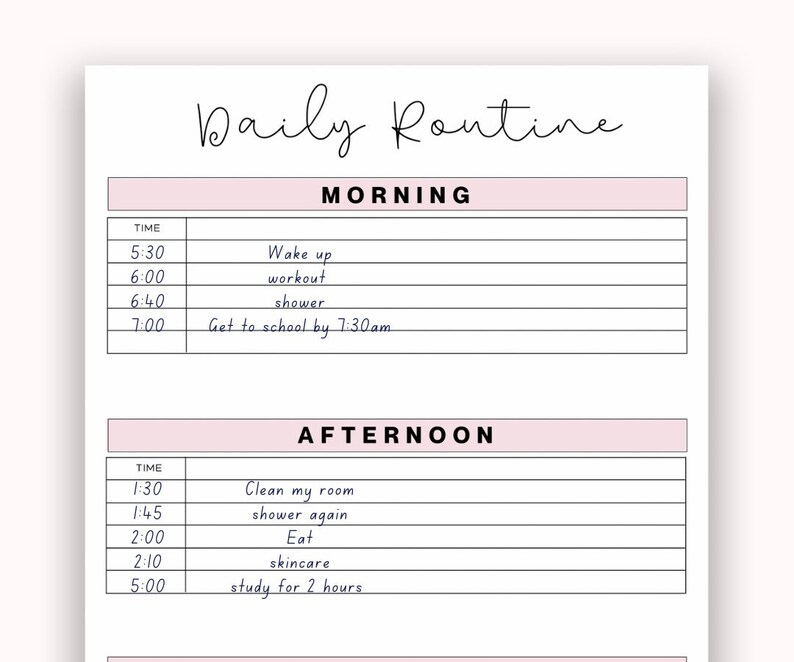 Daily Routine

MORNING

| TIME | |
|---|---|
| 5:30 | Wake up |
| 6:00 | workout |
| 6:40 | shower |
| 7:00 | Get to school by 7:30am |
| | |

AFTERNOON

| TIME | |
|---|---|
| 1:30 | Clean my room |
| 1:45 | shower again |
| 2:00 | Eat |
| 2:10 | skincare |
| 5:00 | study for 2 hours |